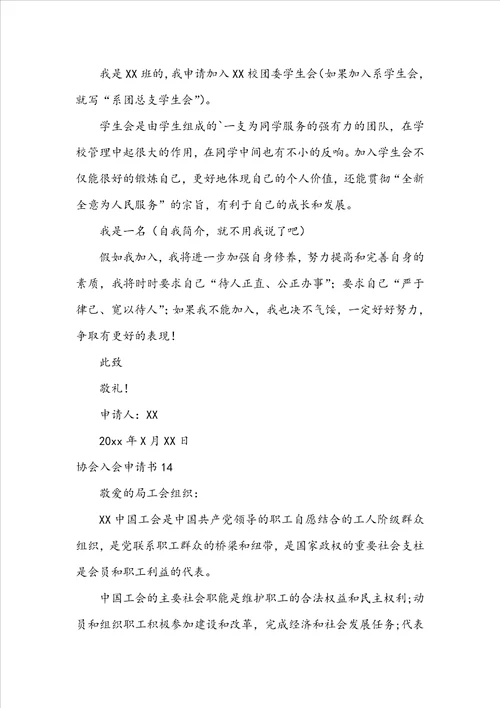 我是XX班的，我申请加入XX校团委学生会(如果加入系学生会，就写“系团总支学生会”)。

学生会是由学生组成的`一支为同学服务的强有力的团队，在学校管理中起很大的作用，在同学中间也有不小的反响。加入学生会不仅能很好的锻炼自己，更好地体现自己的个人价值，还能贯彻“全新全意为人民服务”的宗旨，有利于自己的成长和发展。

我是一名（自我简介，就不用我说了吧）

假如我加入，我将进一步加强自身修养，努力提高和完善自身的素质，我将时时要求自己“待人正直、公正办事”；要求自己“严于律己、宽以待人”；如果我不能加入，我也决不气馁，一定好好努力，争取有更好的表现！

此致

敬礼！

申请人：XX

20xx年X月XX日

协会入会申请书14

敬爱的局工会组织：

XX中国工会是中国共产党领导的职工自愿结合的工人阶级群众组织，是党联系职工群众的桥梁和纽带，是国家政权的重要社会支柱是会员和职工利益的代表。

中国工会的主要社会职能是维护职工的合法权益和民主权利;动员和组织职工积极参加建设和改革，完成经济和社会发展任务;代表